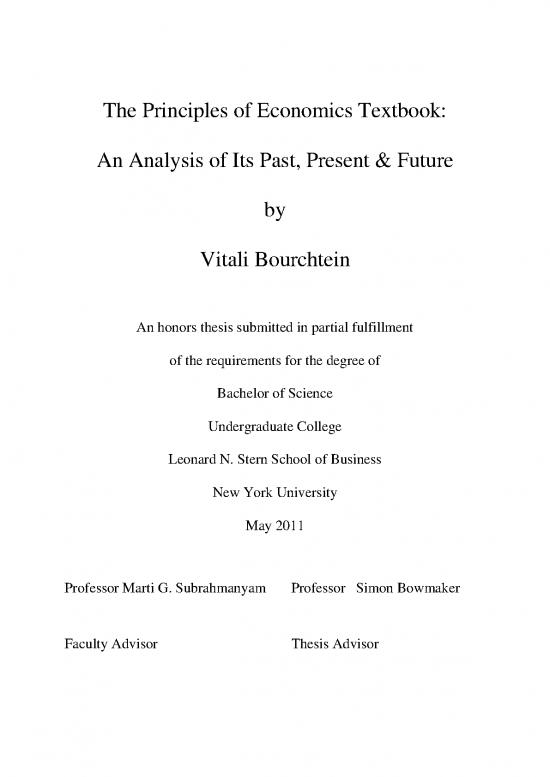 The Principles of Economics Textbook:

An Analysis of Its Past, Present & Future

by

Vitali Bourchtein

An honors thesis submitted in partial fulfillment

of the requirements for the degree of

Bachelor of Science

Undergraduate College

Leonard N. Stern School of Business

New York University

May 2011

Professor Marti G. Subrahmanyam

Faculty Advisor

Professor Simon Bowmaker

Thesis Advisor